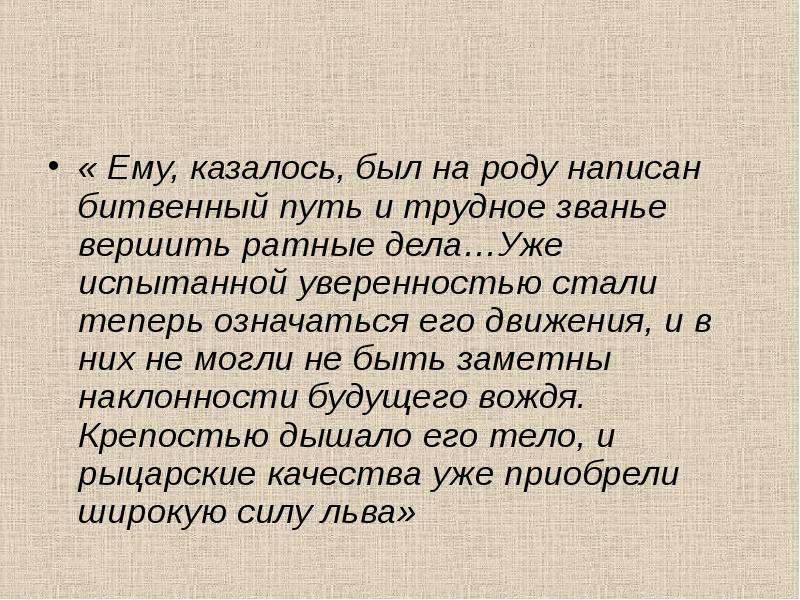 • « Ему, казалось, был на роду написан битвенный путь и трудное званье вершить ратные дела…Уже испытанной уверенностью стали теперь означаться его движения, и в них не могли не быть заметны наклонности будущего вождя. Крепостью дышало его тело, и рыцарские качества уже приобрели широкую силу льва»